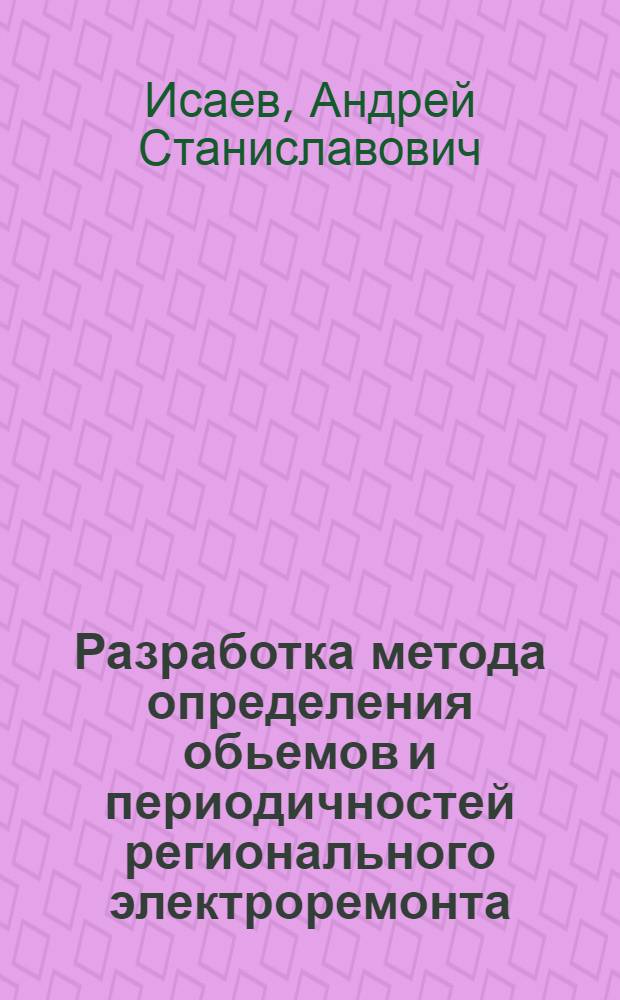 Исаев, Андрей Станиславович

Разработка метода определения обьемов и периодичностей регионального электроремонта